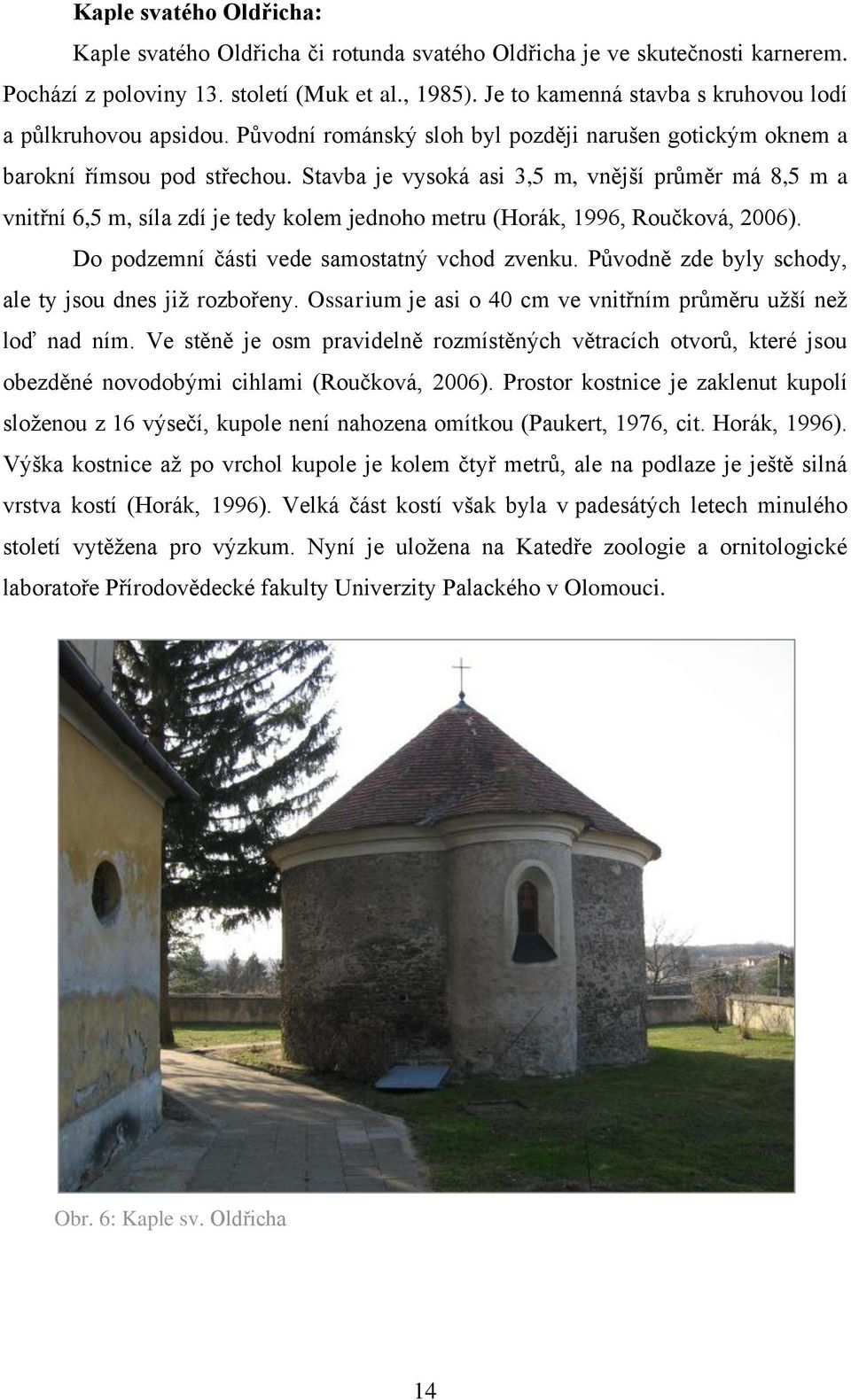 Kaple svatého Oldřicha:

Kaple svatého Oldřicha či rotunda svatého Oldřicha je ve skutečnosti karnerem. Pochází z poloviny 13. století (Muk et al., 1985). Je to kamenná stavba s kruhovou lodí a půlkruhovou apsidou. Původní románský sloh byl později narušen gotickým oknem a barokní římsou pod střechou. Stavba je vysoká asi 3,5 m, vnější průměr má 8,5 m a vnitřní 6,5 m, síla zdí je tedy kolem jednoho metru (Horák, 1996, Roučková, 2006).

Do podzemní části vede samostatný vchod zvenku. Původně zde byly schody, ale ty jsou dnes již rozbořeny. Ossarium je asi o 40 cm ve vnitřním průměru užší než loď nad ním. Ve stěně je osm pravidelně rozmístěných větracích otvorů, které jsou obezděné novodobými cihlami (Roučková, 2006). Prostor kostnice je zaklenut kupolí složenou z 16 výsečí, kupole není nahozena omítkou (Paukert, 1976, cit. Horák, 1996). Výška kostnice až po vrchol kupole je kolem čtyř metrů, ale na podlaze je ještě silná vrstva kostí (Horák, 1996). Velká část kostí však byla v padesátých letech minulého století vytěžena pro výzkum. Nyní je uložena na Katedře zoologie a ornitologické laboratoře Přírodovědecké fakulty Univerzity Palackého v Olomouci.

Obr. 6: Kaple sv. Oldřicha

14